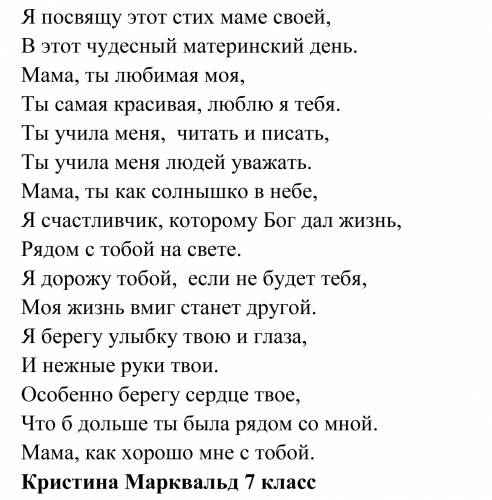 Я посвящу этот стих маме своей,
В этот чудесный материнский день.
Мама, ты любимая моя,
Ты самая красивая, люблю я тебя.
Ты учила меня, читать и писать,
Ты учила меня людей уважать.
Мама, ты как солнышко в небе,
Я счастливчик, которому Бог дал жизнь,
Рядом с тобой на свете.
Я дорожу тобой, если не будет тебя,
Моя жизнь вмиг станет другой.
Я берегу улыбку твою и глаза,
И нежные руки твои.
Особенно берегу сердце твое,
Что б дольше ты была рядом со мной.
Мама, как хорошо мне с тобой.
Кристина Марквальд 7 класс